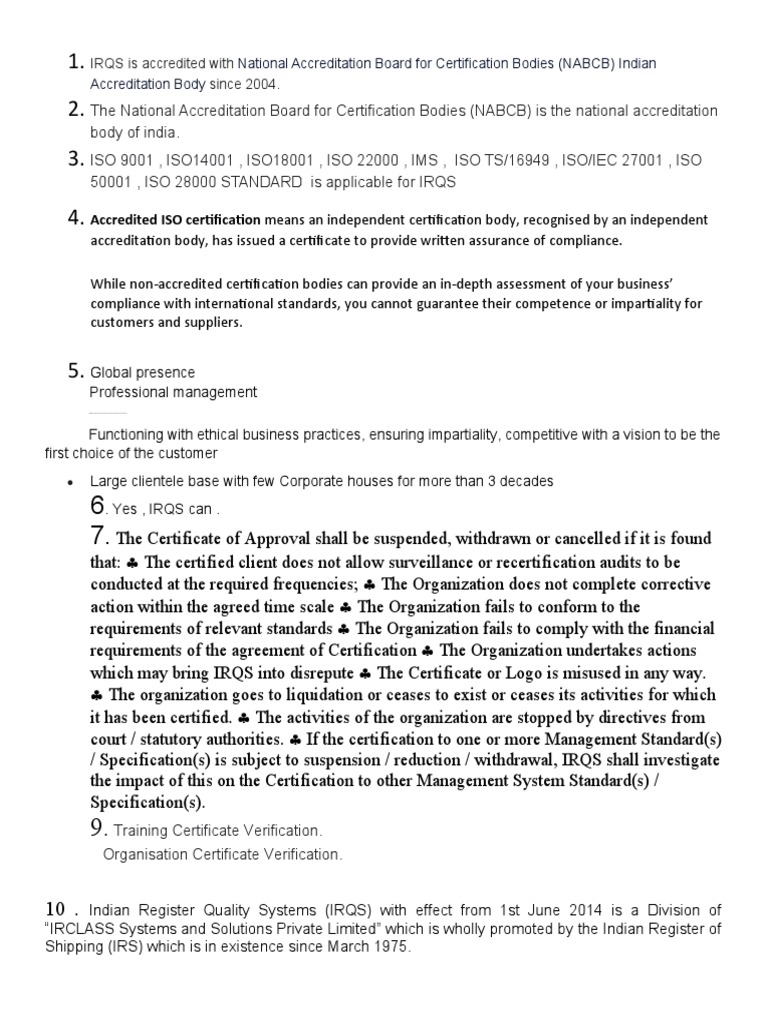 1. IRQS is accredited with National Accreditation Board for Certification Bodies (NABCB) Indian Accreditation Body since 2004.

2. The National Accreditation Board for Certification Bodies (NABCB) is the national accreditation body of india.

3. ISO 9001 , ISO14001 , ISO18001 , ISO 22000 , IMS , ISO TS/16949 , ISO/IEC 27001 , ISO 50001 , ISO 28000 STANDARD is applicable for IRQS

4. Accredited ISO certification means an independent certification body, recognised by an independent accreditation body, has issued a certificate to provide written assurance of compliance.

While non-accredited certification bodies can provide an in-depth assessment of your business' compliance with international standards, you cannot guarantee their competence or impartiality for customers and suppliers.

5. Global presence
Professional management

Functioning with ethical business practices, ensuring impartiality, competitive with a vision to be the first choice of the customer

• Large clientele base with few Corporate houses for more than 3 decades

6. Yes , IRQS can .

7. The Certificate of Approval shall be suspended, withdrawn or cancelled if it is found that: ♣ The certified client does not allow surveillance or recertification audits to be conducted at the required frequencies; ♣ The Organization does not complete corrective action within the agreed time scale ♣ The Organization fails to conform to the requirements of relevant standards ♣ The Organization fails to comply with the financial requirements of the agreement of Certification ♣ The Organization undertakes actions which may bring IRQS into disrepute ♣ The Certificate or Logo is misused in any way. ♣ The organization goes to liquidation or ceases to exist or ceases its activities for which it has been certified. ♣ The activities of the organization are stopped by directives from court / statutory authorities. ♣ If the certification to one or more Management Standard(s) / Specification(s) is subject to suspension / reduction / withdrawal, IRQS shall investigate the impact of this on the Certification to other Management System Standard(s) / Specification(s).

9. Training Certificate Verification.
Organisation Certificate Verification.

10 . Indian Register Quality Systems (IRQS) with effect from 1st June 2014 is a Division of "IRCLASS Systems and Solutions Private Limited" which is wholly promoted by the Indian Register of Shipping (IRS) which is in existence since March 1975.